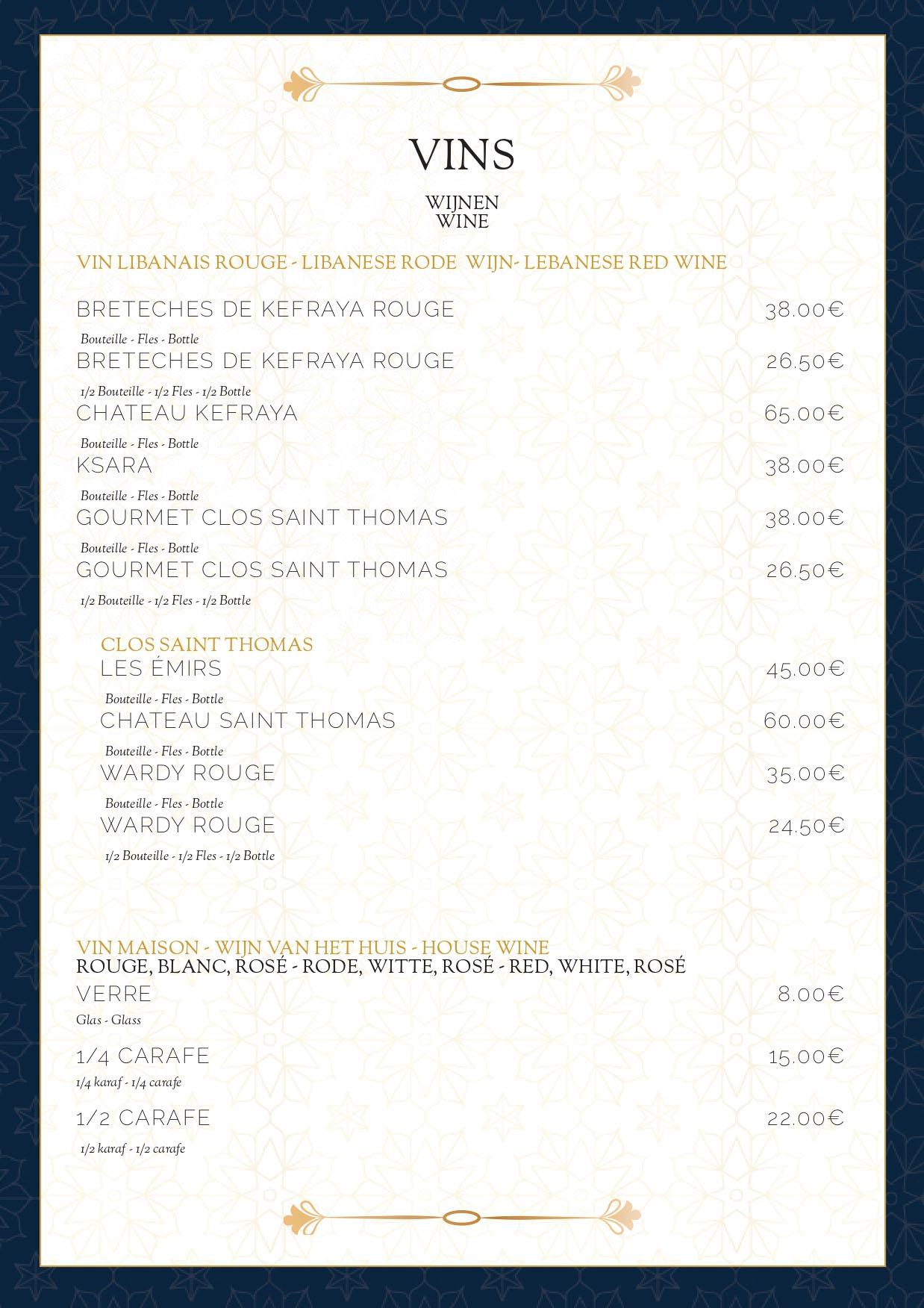 VINS

WIJNEN
WINE

VIN LIBANAIS ROUGE - LIBANESE RODE WIJN- LEBANESE RED WINE

BRETECHES DE KEFRAYA ROUGE 38.00€
Bouteille - Fles - Bottle

BRETECHES DE KEFRAYA ROUGE 26.50€
1/2 Bouteille - 1/2 Fles - 1/2 Bottle

CHATEAU KEFRAYA 65.00€
Bouteille - Fles - Bottle

KSARA 38.00€
Bouteille - Fles - Bottle

GOURMET CLOS SAINT THOMAS 38.00€
Bouteille - Fles - Bottle

GOURMET CLOS SAINT THOMAS 26.50€
1/2 Bouteille - 1/2 Fles - 1/2 Bottle

CLOS SAINT THOMAS
LES ÉMIRS 45.00€
Bouteille - Fles - Bottle

CHATEAU SAINT THOMAS 60.00€
Bouteille - Fles - Bottle

WARDY ROUGE 35.00€
Bouteille - Fles - Bottle

WARDY ROUGE 24.50€
1/2 Bouteille - 1/2 Fles - 1/2 Bottle

VIN MAISON - WIJN VAN HET HUIS - HOUSE WINE
ROUGE, BLANC, ROSÉ - RODE, WITTE, ROSÉ - RED, WHITE, ROSÉ

VERRE 8.00€
Glas - Glass

1/4 CARAFE 15.00€
1/4 karaf - 1/4 carafe

1/2 CARAFE 22.00€
1/2 karaf - 1/2 carafe